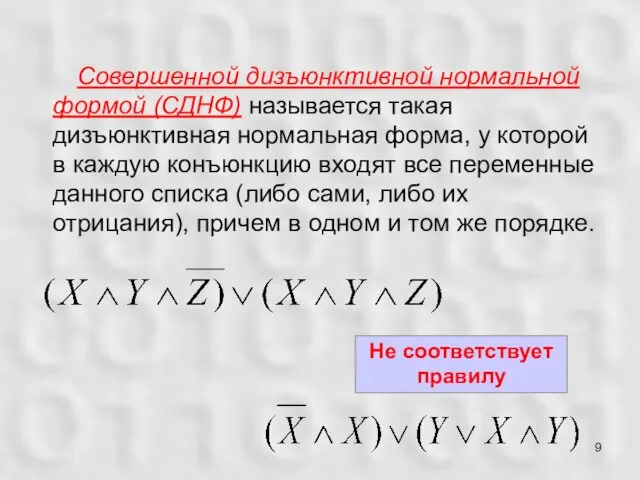 Совершенной дизъюнктивной нормальной формой (СДНФ) называется такая дизъюнктивная нормальная форма, у которой в каждую конъюнкцию входят все переменные данного списка (либо сами, либо их отрицания), причем в одном и том же порядке.

$(X \wedge Y \wedge \overline{Z}) \vee (X \wedge Y \wedge Z)$

Не соответствует правилу

$(\overline{X} \wedge X) \vee (Y \vee X \wedge Y)$

9